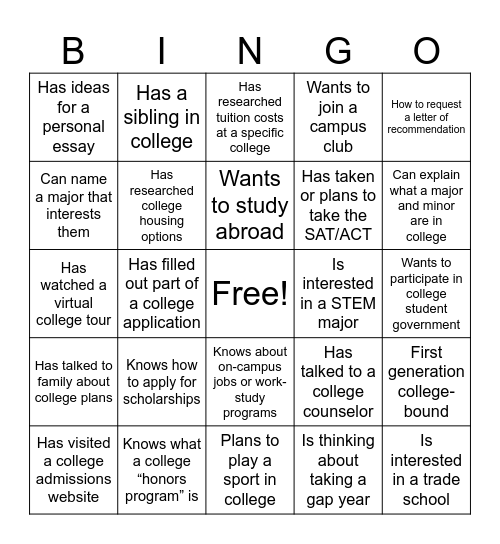 | B | I | N | G | O |
|---|---|---|---|---|
| Has ideas for a personal essay | Has a sibling in college | Has researched tuition costs at a specific college | Wants to join a campus club | How to request a letter of recommendation |
| Can name a major that interests them | Has researched college housing options | Wants to study abroad | Has taken or plans to take the SAT/ACT | Can explain what a major and minor are in college |
| Has watched a virtual college tour | Has filled out part of a college application | Free! | Is interested in a STEM major | Wants to participate in college student government |
| Has talked to family about college plans | Knows how to apply for scholarships | Knows about on-campus jobs or work-study programs | Has talked to a college counselor | First generation college-bound |
| Has visited a college admissions website | Knows what a college “honors program” is | Plans to play a sport in college | Is thinking about taking a gap year | Is interested in a trade school |